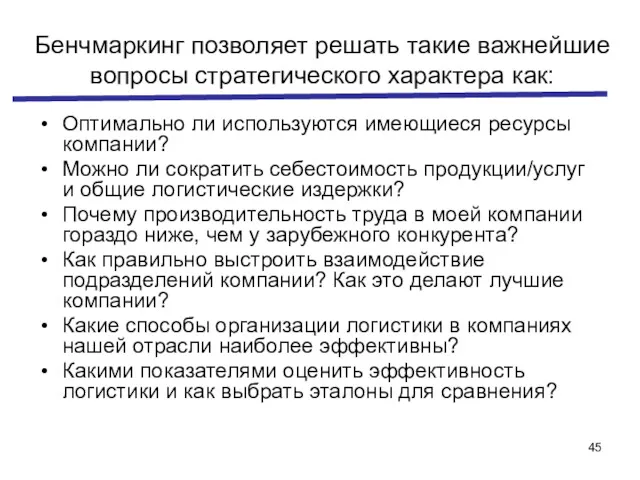 Бенчмаркинг позволяет решать такие важнейшие вопросы стратегического характера как:

• Оптимально ли используются имеющиеся ресурсы компании?
• Можно ли сократить себестоимость продукции/услуг и общие логистические издержки?
• Почему производительность труда в моей компании гораздо ниже, чем у зарубежного конкурента?
• Как правильно выстроить взаимодействие подразделений компании? Как это делают лучшие компании?
• Какие способы организации логистики в компаниях нашей отрасли наиболее эффективны?
• Какими показателями оценить эффективность логистики и как выбрать эталоны для сравнения?

45